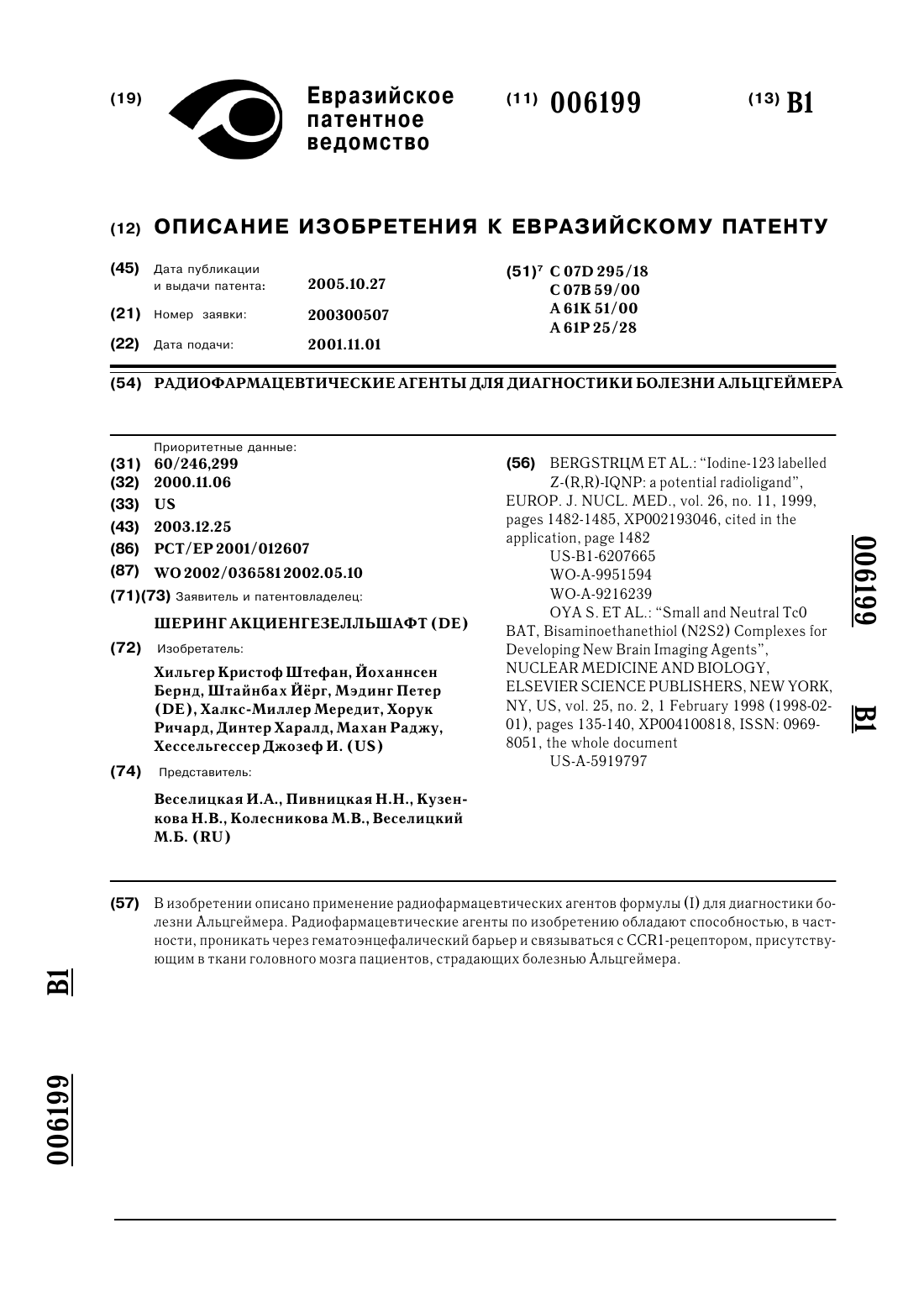 (19) Евразийское патентное ведомство

(11) 006199

(13) B1

(12) ОПИСАНИЕ ИЗОБРЕТЕНИЯ К ЕВРАЗИЙСКОМУ ПАТЕНТУ

(45) Дата публикации и выдачи патента: 2005.10.27

(21) Номер заявки: 200300507

(22) Дата подачи: 2001.11.01

(51)$^7$ C 07D 295/18
C 07B 59/00
A 61K 51/00
A 61P 25/28

(54) РАДИОФАРМАЦЕВТИЧЕСКИЕ АГЕНТЫ ДЛЯ ДИАГНОСТИКИ БОЛЕЗНИ АЛЬЦГЕЙМЕРА

Приоритетные данные:
(31) 60/246,299
(32) 2000.11.06
(33) US
(43) 2003.12.25
(86) PCT/EP 2001/012607
(87) WO 2002/036581 2002.05.10
(71)(73) Заявитель и патентовладелец:
ШЕРИНГ АКЦИЕНГЕЗЕЛЛЬШАФТ (DE)
(72) Изобретатель:
Хильгер Кристоф Штефан, Йоханнсен Бернд, Штайнбах Йёрг, Мэдинг Петер (DE), Халкс-Миллер Мередит, Хорук Ричард, Динтер Харалд, Махан Раджу, Хессельгессер Джозеф И. (US)
(74) Представитель:
Веселицкая И.А., Пивницкая Н.Н., Кузенкова Н.В., Колесникова М.В., Веселицкий М.Б. (RU)

(56) BERGSTRЦM ET AL.: "Iodine-123 labelled Z-(R,R)-IQNP: a potential radioligand", EUROP. J. NUCL. MED., vol. 26, no. 11, 1999, pages 1482-1485, XP002193046, cited in the application, page 1482
US-B1-6207665
WO-A-9951594
WO-A-9216239
OYA S. ET AL.: "Small and Neutral Tc0 BAT, Bisaminoethanethiol (N2S2) Complexes for Developing New Brain Imaging Agents", NUCLEAR MEDICINE AND BIOLOGY, ELSEVIER SCIENCE PUBLISHERS, NEW YORK, NY, US, vol. 25, no. 2, 1 February 1998 (1998-02-01), pages 135-140, XP004100818, ISSN: 0969-8051, the whole document
US-A-5919797

006199 B1

(57) В изобретении описано применение радиофармацевтических агентов формулы (I) для диагностики болезни Альцгеймера. Радиофармацевтические агенты по изобретению обладают способностью, в частности, проникать через гематоэнцефалический барьер и связываться с CCR1-рецептором, присутствующим в ткани головного мозга пациентов, страдающих болезнью Альцгеймера.

B1

006199